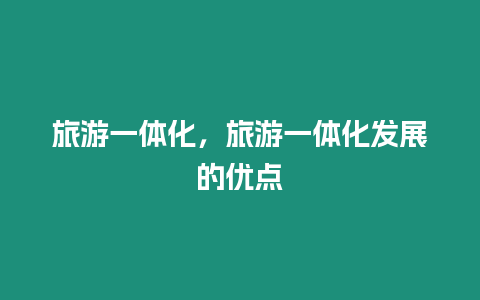 旅游一体化，旅游一体化发展的优点